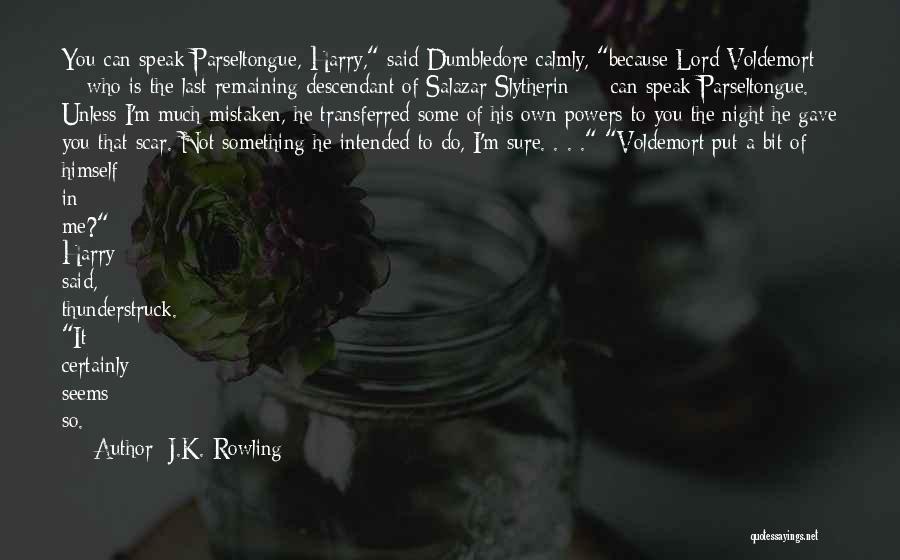 You can speak Parseltongue, Harry," said Dumbledore calmly, "because Lord Voldemort who is the last remaining descendant of Salazar Slytherin can speak Parseltongue. Unless I'm much mistaken, he transferred some of his own powers to you the night he gave you that scar. Not something he intended to do, I'm sure. . . ." "Voldemort put a bit of himself in me?" Harry said, thunderstruck. "It certainly seems so.

Author: J.K. Rowling

quotessayings.net